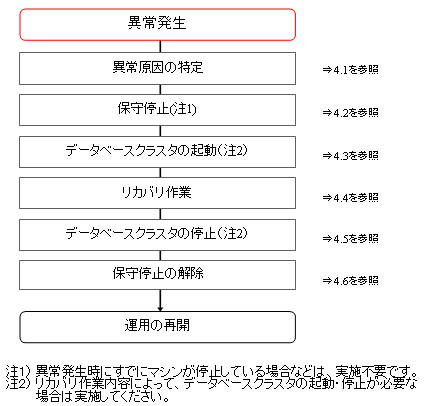 異常発生

異常原因の特定

⇒4.1を参照

保守停止(注1)

⇒4.2を参照

データベースクラスタの起動(注2)

⇒4.3を参照

リカバリ作業

⇒4.4を参照

データベースクラスタの停止(注2)

⇒4.5を参照

保守停止の解除

⇒4.6を参照

運用の再開

注1) 異常発生時にすでにマシンが停止している場合などは、実施不要です。
注2) リカバリ作業内容によって、データベースクラスタの起動・停止が必要な場合は実施してください。